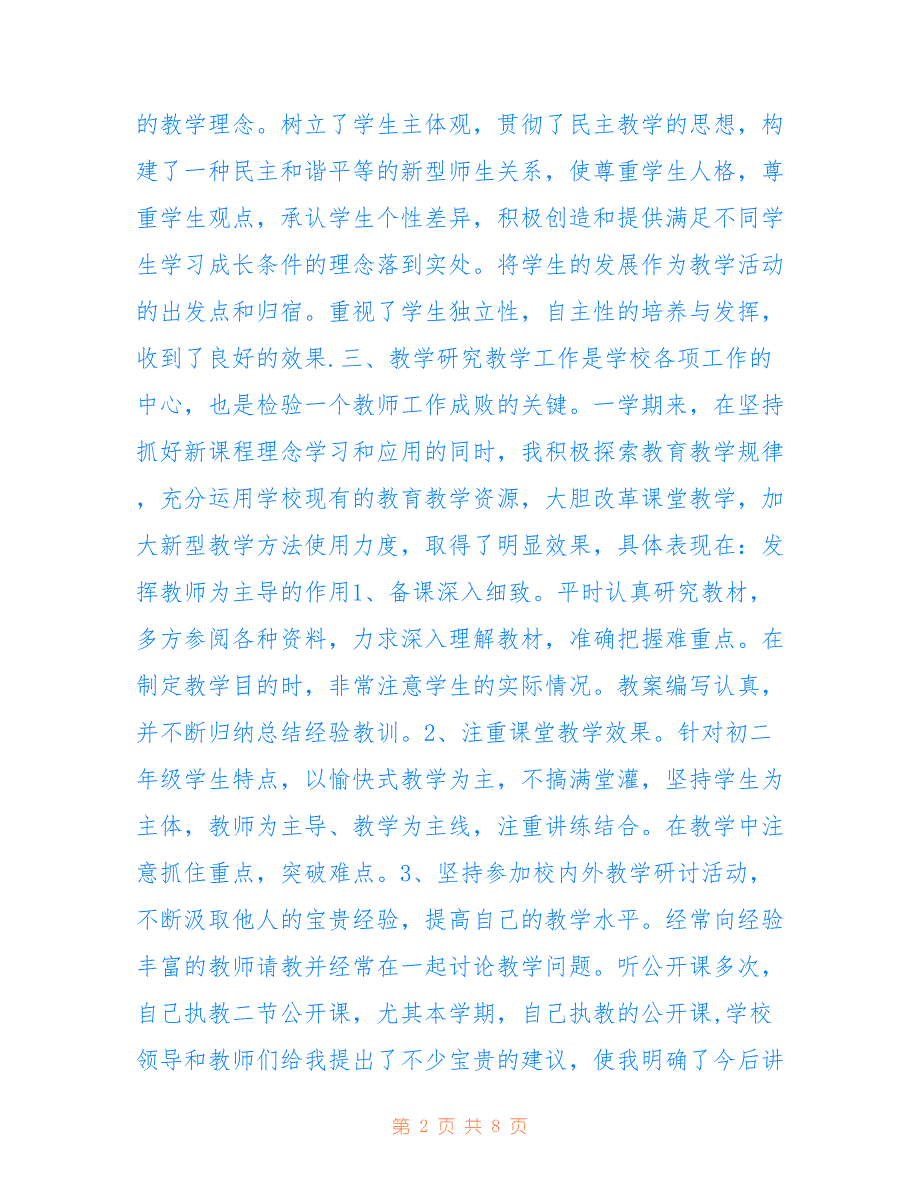 的教学理念。树立了学生主体观，贯彻了民主教学的思想，构建了一种民主和谐平等的新型师生关系，使尊重学生人格，尊重学生观点，承认学生个性差异，积极创造和提供满足不同学生学习成长条件的理念落到实处。将学生的发展作为教学活动的出发点和归宿。重视了学生独立性，自主性的培养与发挥，收到了良好的效果.三、教学研究教学工作是学校各项工作的中心，也是检验一个教师工作成败的关键。一学期来，在坚持抓好新课程理念学习和应用的同时，我积极探索教育教学规律，充分运用学校现有的教育教学资源，大胆改革课堂教学，加大新型教学方法使用力度，取得了明显效果，具体表现在：发挥教师为主导的作用1、备课深入细致。平时认真研究教材，多方参阅各种资料，力求深入理解教材，准确把握难重点。在制定教学目的时，非常注意学生的实际情况。教案编写认真，并不断归纳总结经验教训。2、注重课堂教学效果。针对初二年级学生特点，以愉快式教学为主，不搞满堂灌，坚持学生为主体，教师为主导、教学为主线，注重讲练结合。在教学中注意抓住重点，突破难点。3、坚持参加校内外教学研讨活动，不断汲取他人的宝贵经验，提高自己的教学水平。经常向经验丰富的教师请教并经常在一起讨论教学问题。听公开课多次，自己执教二节公开课，尤其本学期，自己执教的公开课,学校领导和教师们给我提出了不少宝贵的建议，使我明确了今后讲

第 2 页 共 8 页